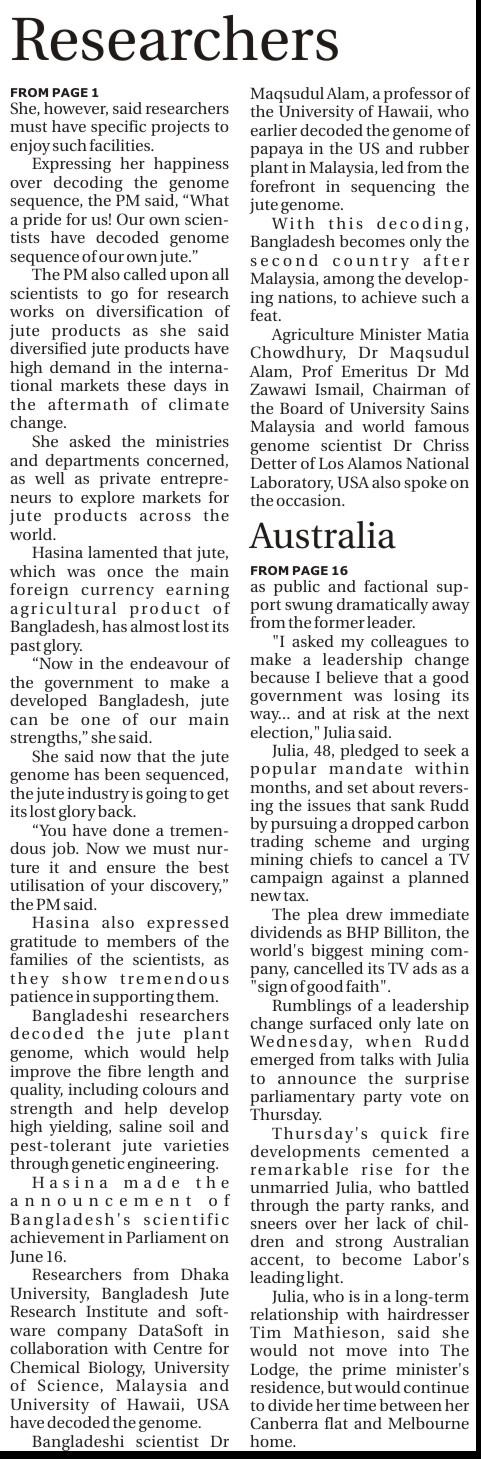 Researchers

FROM PAGE 1
She, however, said researchers must have specific projects to enjoy such facilities.

Expressing her happiness over decoding the genome sequence, the PM said, "What a pride for us! Our own scientists have decoded genome sequence of our own jute."

The PM also called upon all scientists to go for research works on diversification of jute products as she said diversified jute products have high demand in the international markets these days in the aftermath of climate change.

She asked the ministries and departments concerned, as well as private entrepreneurs to explore markets for jute products across the world.

Hasina lamented that jute, which was once the main foreign currency earning agricultural product of Bangladesh, has almost lost its past glory.

"Now in the endeavour of the government to make a developed Bangladesh, jute can be one of our main strengths," she said.

She said now that the jute genome has been sequenced, the jute industry is going to get its lost glory back.

"You have done a tremendous job. Now we must nurture it and ensure the best utilisation of your discovery," the PM said.

Hasina also expressed gratitude to members of the families of the scientists, as they show tremendous patience in supporting them.

Bangladeshi researchers decoded the jute plant genome, which would help improve the fibre length and quality, including colours and strength and help develop high yielding, saline soil and pest-tolerant jute varieties through genetic engineering.

Hasina made the announcement of Bangladesh's scientific achievement in Parliament on June 16.

Researchers from Dhaka University, Bangladesh Jute Research Institute and software company DataSoft in collaboration with Centre for Chemical Biology, University of Science, Malaysia and University of Hawaii, USA have decoded the genome.

Bangladeshi scientist Dr Maqsudul Alam, a professor of the University of Hawaii, who earlier decoded the genome of papaya in the US and rubber plant in Malaysia, led from the forefront in sequencing the jute genome.

With this decoding, Bangladesh becomes only the second country after Malaysia, among the developing nations, to achieve such a feat.

Agriculture Minister Matia Chowdhury, Dr Maqsudul Alam, Prof Emeritus Dr Md Zawawi Ismail, Chairman of the Board of University Sains Malaysia and world famous genome scientist Dr Chriss Detter of Los Alamos National Laboratory, USA also spoke on the occasion.

Australia

FROM PAGE 16
as public and factional support swung dramatically away from the former leader.

"I asked my colleagues to make a leadership change because I believe that a good government was losing its way... and at risk at the next election," Julia said.

Julia, 48, pledged to seek a popular mandate within months, and set about reversing the issues that sank Rudd by pursuing a dropped carbon trading scheme and urging mining chiefs to cancel a TV campaign against a planned new tax.

The plea drew immediate dividends as BHP Billiton, the world's biggest mining company, cancelled its TV ads as a "sign of good faith".

Rumblings of a leadership change surfaced only late on Wednesday, when Rudd emerged from talks with Julia to announce the surprise parliamentary party vote on Thursday.

Thursday's quick fire developments cemented a remarkable rise for the unmarried Julia, who battled through the party ranks, and sneers over her lack of children and strong Australian accent, to become Labor's leading light.

Julia, who is in a long-term relationship with hairdresser Tim Mathieson, said she would not move into The Lodge, the prime minister's residence, but would continue to divide her time between her Canberra flat and Melbourne home.